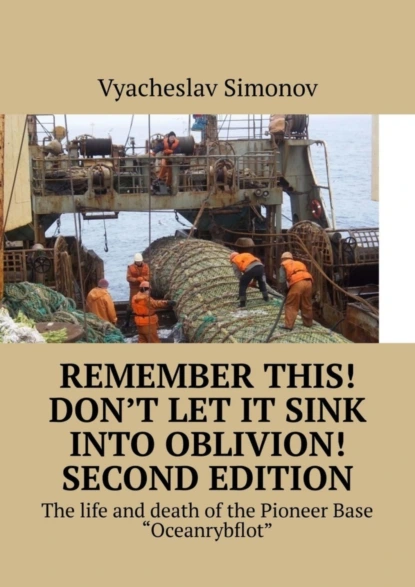 Vyacheslav Simonov

REMEMBER THIS! DON'T LET IT SINK INTO OBLIVION! SECOND EDITION

The life and death of the Pioneer Base "Oceanrybflot"